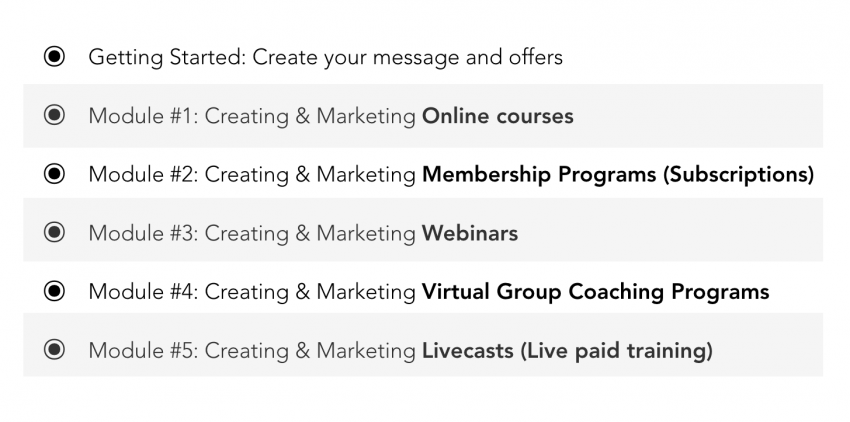 • Getting Started: Create your message and offers

• Module #1: Creating & Marketing Online courses

• Module #2: Creating & Marketing Membership Programs (Subscriptions)

• Module #3: Creating & Marketing Webinars

• Module #4: Creating & Marketing Virtual Group Coaching Programs

• Module #5: Creating & Marketing Livecasts (Live paid training)